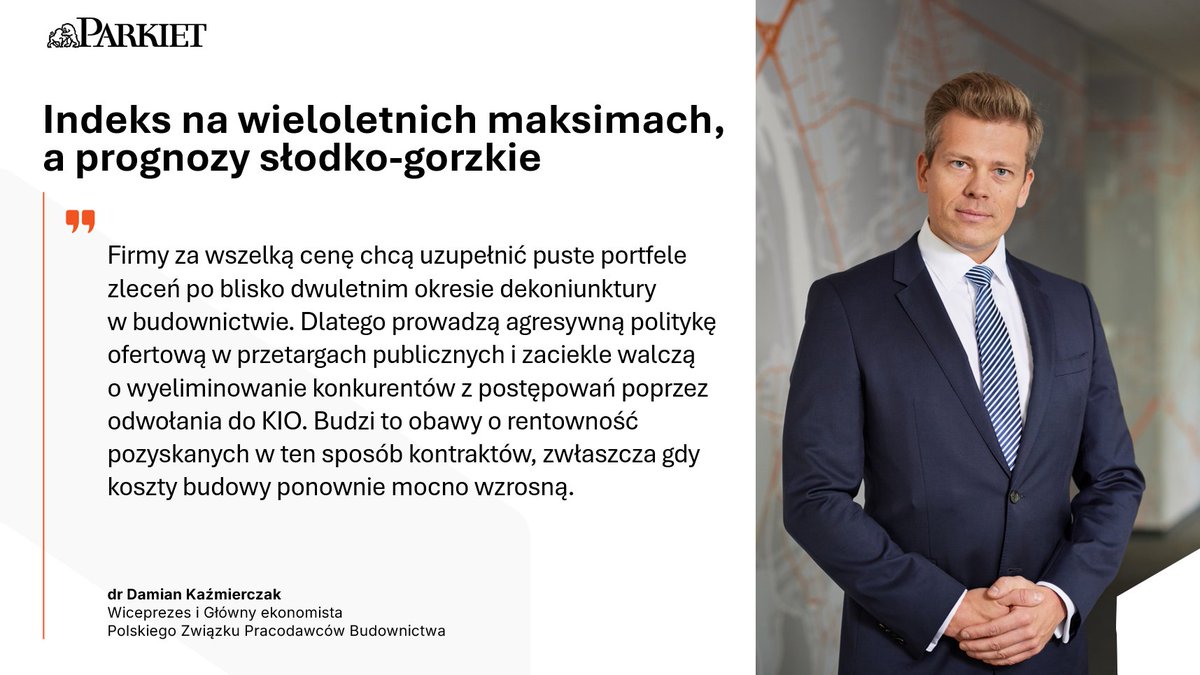 PARKIET

Indeks na wieloletnich maksimach, a prognozy słodko-gorzkie

Firmy za wszelką cenę chcą uzupełnić puste portfele zleceń po blisko dwuletnim okresie dekoniunktury w budownictwie. Dlatego prowadzą agresywną politykę ofertową w przetargach publicznych i zaciekle walczą o wyeliminowanie konkurentów z postępowań poprzez odwołania do KIO. Budzi to obawy o rentowność pozyskanych w ten sposób kontraktów, zwłaszcza gdy koszty budowy ponownie mocno wzrosną.

dr Damian Kaźmierczak
Wiceprezes i Główny ekonomista
Polskiego Związku Pracodawców Budownictwa